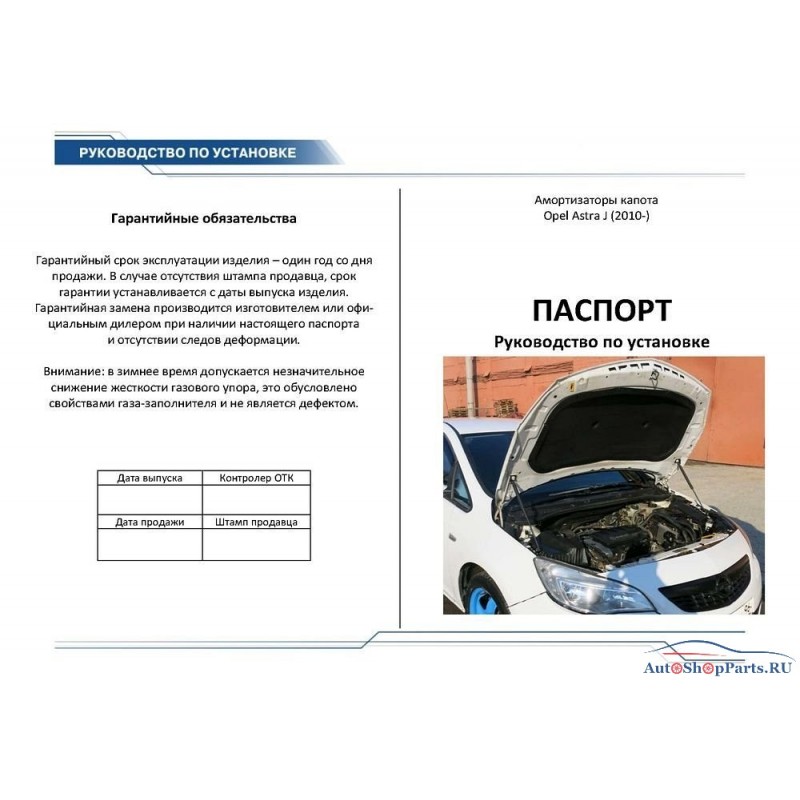 РУКОВОДСТВО ПО УСТАНОВКЕ

Гарантийные обязательства

Гарантийный срок эксплуатации изделия – один год со дня продажи. В случае отсутствия штампа продавца, срок гарантии устанавливается с даты выпуска изделия. Гарантийная замена производится изготовителем или официальным дилером при наличии настоящего паспорта и отсутствии следов деформации.

Внимание: в зимнее время допускается незначительное снижение жесткости газового упора, это обусловлено свойствами газа-заполнителя и не является дефектом.

| Дата выпуска | Контролер ОТК |
|---|---|
| | |
| Дата продажи | Штамп продавца |
| | |

Амортизаторы капота
Opel Astra J (2010-)

ПАСПОРТ
Руководство по установке

AutoShopParts.RU